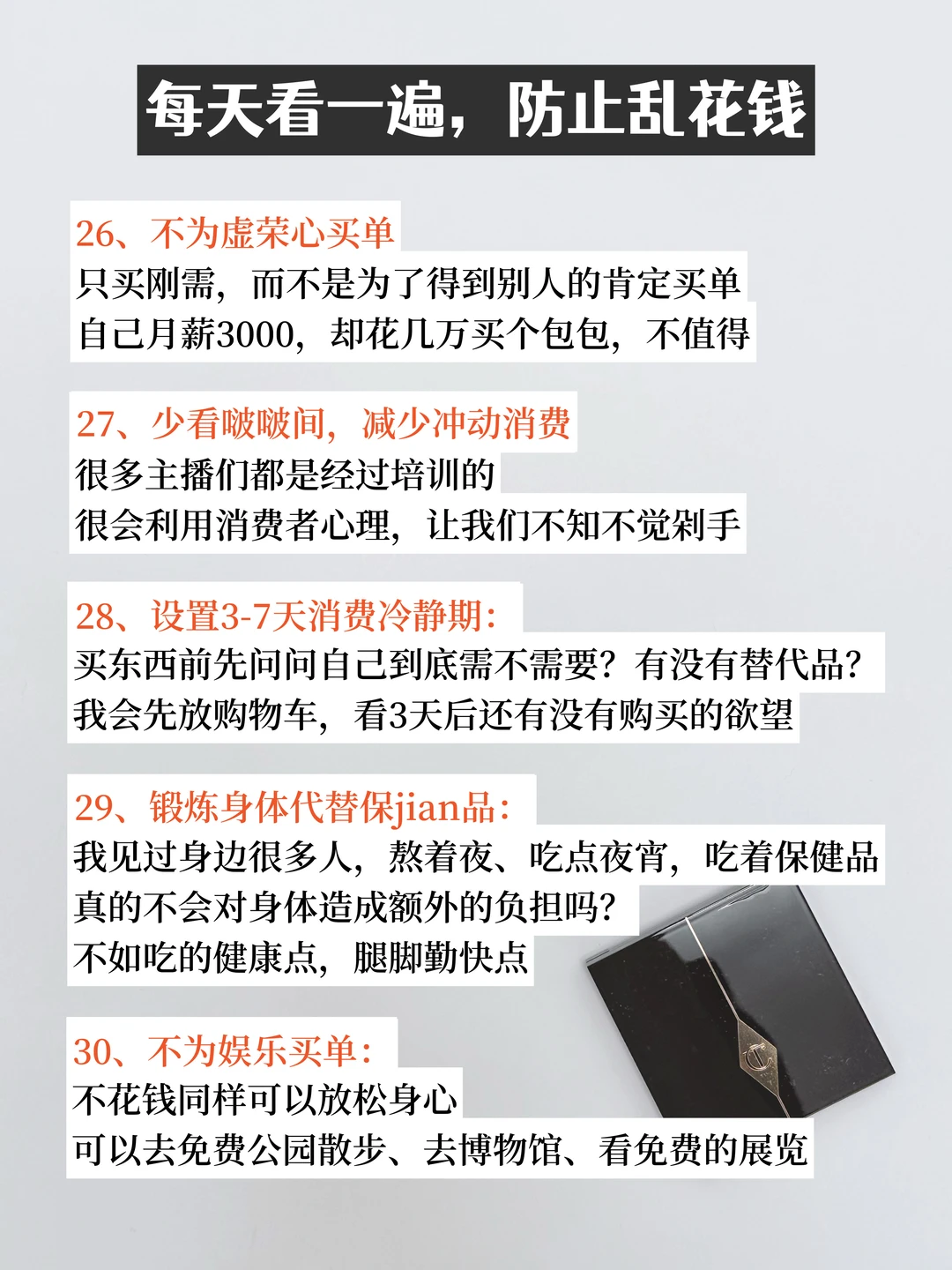 每天看一遍，防止乱花钱

26、不为虚荣心买单
只买刚需，而不是为了得到别人的肯定买单
自己月薪3000，却花几万买个包包，不值得

27、少看啵啵间，减少冲动消费
很多主播们都是经过培训的
很会利用消费者心理，让我们不知不觉剁手

28、设置3-7天消费冷静期：
买东西前先问问自己到底需不需要？有没有替代品？
我会先放购物车，看3天后还有没有购买的欲望

29、锻炼身体代替保jian品：
我见过身边很多人，熬着夜、吃点夜宵，吃着保健品
真的不会对身体造成额外的负担吗？
不如吃的健康点，腿脚勤快点

30、不为娱乐买单：
不花钱同样可以放松身心
可以去免费公园散步、去博物馆、看免费的展览